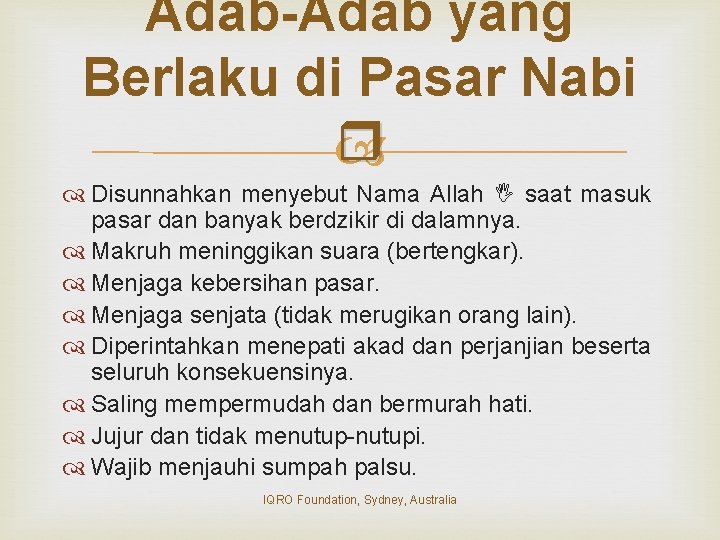 Adab-Adab yang Berlaku di Pasar Nabi

Disunnahkan menyebut Nama Allah saat masuk pasar dan banyak berdzikir di dalamnya.
Makruh meninggikan suara (bertengkar).
Menjaga kebersihan pasar.
Menjaga senjata (tidak merugikan orang lain).
Diperintahkan menepati akad dan perjanjian beserta seluruh konsekuensinya.
Saling mempermudah dan bermurah hati.
Jujur dan tidak menutup-nutupi.
Wajib menjauhi sumpah palsu.

IQRO Foundation, Sydney, Australia